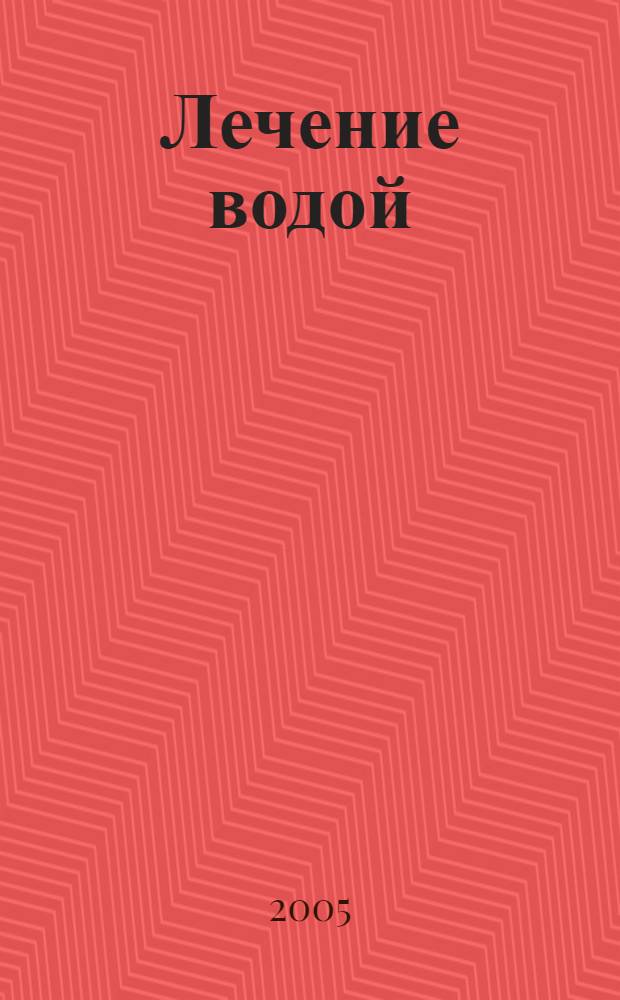 Лечение водой

2005